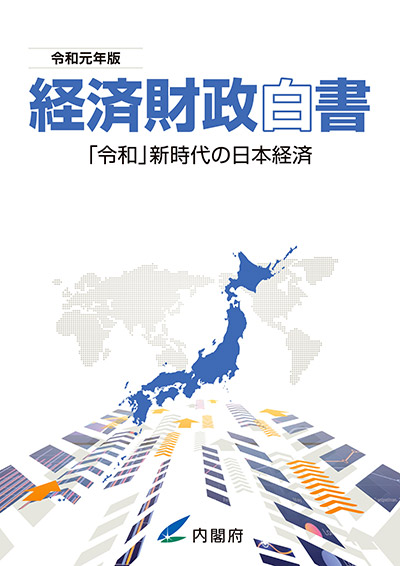 令和元年版

経済財政白書

「令和」新時代の日本経済

内閣府